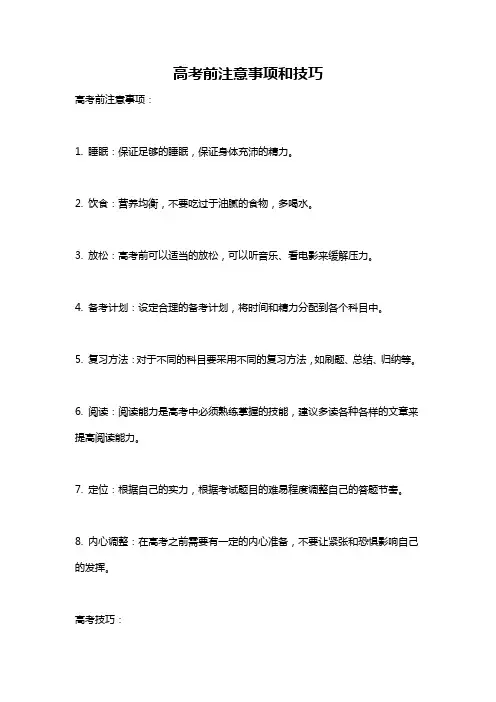 高考前注意事项和技巧

高考前注意事项：

1. 睡眠：保证足够的睡眠，保证身体充沛的精力。

2. 饮食：营养均衡，不要吃过于油腻的食物，多喝水。

3. 放松：高考前可以适当的放松，可以听音乐、看电影来缓解压力。

4. 备考计划：设定合理的备考计划，将时间和精力分配到各个科目中。

5. 复习方法：对于不同的科目要采用不同的复习方法，如刷题、总结、归纳等。

6. 阅读：阅读能力是高考中必须熟练掌握的技能，建议多读各种各样的文章来提高阅读能力。

7. 定位：根据自己的实力，根据考试题目的难易程度调整自己的答题节奏。

8. 内心调整：在高考之前需要有一定的内心准备，不要让紧张和恐惧影响自己的发挥。

高考技巧：